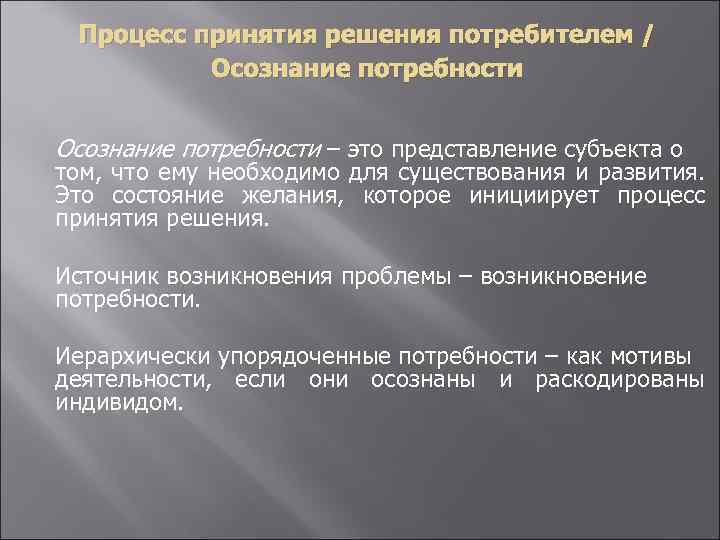 Процесс принятия решения потребителем / Осознание потребности

Осознание потребности – это представление субъекта о том, что ему необходимо для существования и развития. Это состояние желания, которое инициирует процесс принятия решения.

Источник возникновения проблемы – возникновение потребности.

Иерархически упорядоченные потребности – как мотивы деятельности, если они осознаны и раскодированы индивидом.